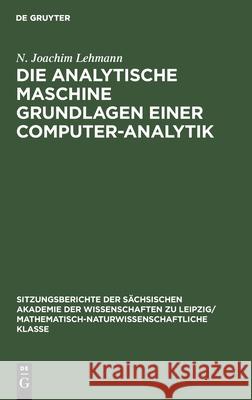 DE GRUYTER

N. Joachim Lehmann

DIE ANALYTISCHE MASCHINE GRUNDLAGEN EINER COMPUTER-ANALYTIK

SITZUNGSBERICHTE DER SÄCHSISCHEN AKADEMIE DER WISSENSCHAFTEN ZU LEIPZIG/ MATHEMATISCH-NATURWISSENSCHAFTLICHE KLASSE

DE G

Kraina Książek